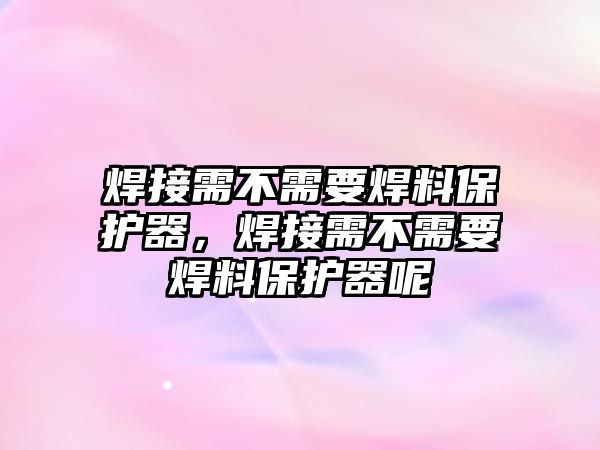 焊接需不需要焊料保护器，焊接需不需要焊料保护器呢